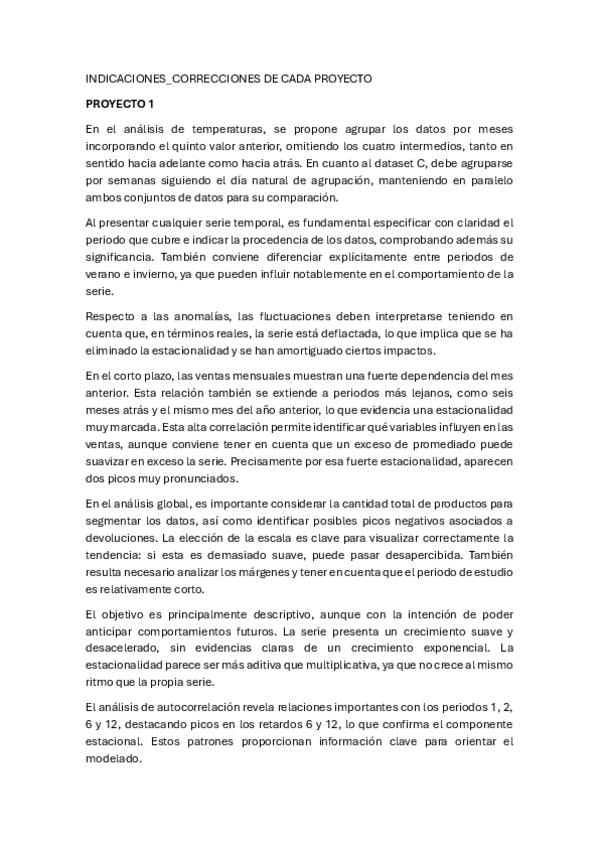 INDICACIONES_CORRECCIONES DE CADA PROYECTO

PROYECTO 1

En el análisis de temperaturas, se propone agrupar los datos por meses incorporando el quinto valor anterior, omitiendo los cuatro intermedios, tanto en sentido hacia adelante como hacia atrás. En cuanto al dataset C, debe agruparse por semanas siguiendo el día natural de agrupación, manteniendo en paralelo ambos conjuntos de datos para su comparación.

Al presentar cualquier serie temporal, es fundamental especificar con claridad el periodo que cubre e indicar la procedencia de los datos, comprobando además su significancia. También conviene diferenciar explícitamente entre periodos de verano e invierno, ya que pueden influir notablemente en el comportamiento de la serie.

Respecto a las anomalías, las fluctuaciones deben interpretarse teniendo en cuenta que, en términos reales, la serie está deflactada, lo que implica que se ha eliminado la estacionalidad y se han amortiguado ciertos impactos.

En el corto plazo, las ventas mensuales muestran una fuerte dependencia del mes anterior. Esta relación también se extiende a periodos más lejanos, como seis meses atrás y el mismo mes del año anterior, lo que evidencia una estacionalidad muy marcada. Esta alta correlación permite identificar qué variables influyen en las ventas, aunque conviene tener en cuenta que un exceso de promediado puede suavizar en exceso la serie. Precisamente por esa fuerte estacionalidad, aparecen dos picos muy pronunciados.

En el análisis global, es importante considerar la cantidad total de productos para segmentar los datos, así como identificar posibles picos negativos asociados a devoluciones. La elección de la escala es clave para visualizar correctamente la tendencia: si esta es demasiado suave, puede pasar desapercibida. También resulta necesario analizar los márgenes y tener en cuenta que el periodo de estudio es relativamente corto.

El objetivo es principalmente descriptivo, aunque con la intención de poder anticipar comportamientos futuros. La serie presenta un crecimiento suave y desacelerado, sin evidencias claras de un crecimiento exponencial. La estacionalidad parece ser más aditiva que multiplicativa, ya que no crece al mismo ritmo que la propia serie.

El análisis de autocorrelación revela relaciones importantes con los periodos 1, 2, 6 y 12, destacando picos en los retardos 6 y 12, lo que confirma el componente estacional. Estos patrones proporcionan información clave para orientar el modelado.